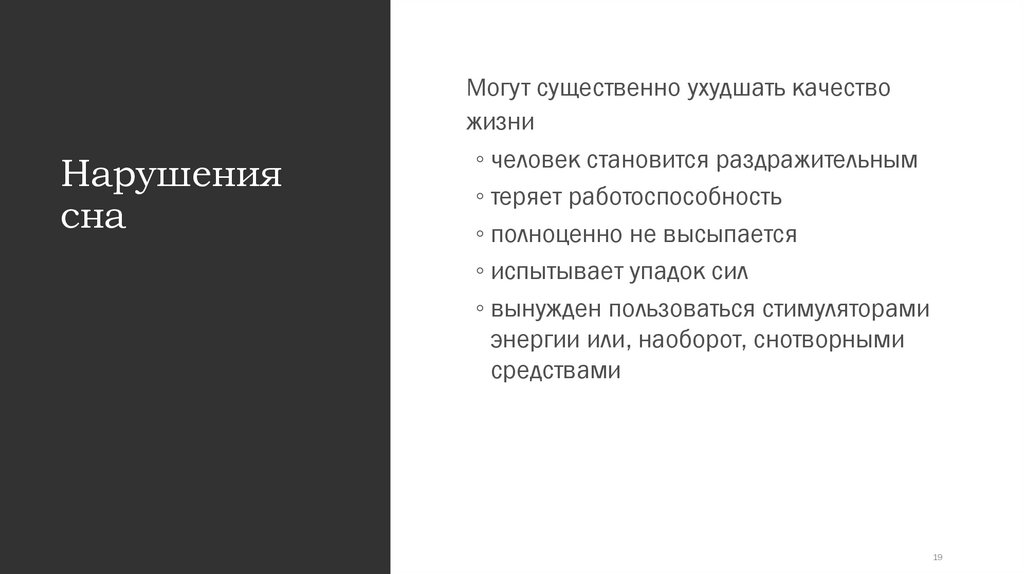 Нарушения сна

Могут существенно ухудшать качество жизни

◦ человек становится раздражительным

◦ теряет работоспособность

◦ полноценно не высыпается

◦ испытывает упадок сил

◦ вынужден пользоваться стимуляторами энергии или, наоборот, снотворными средствами

19